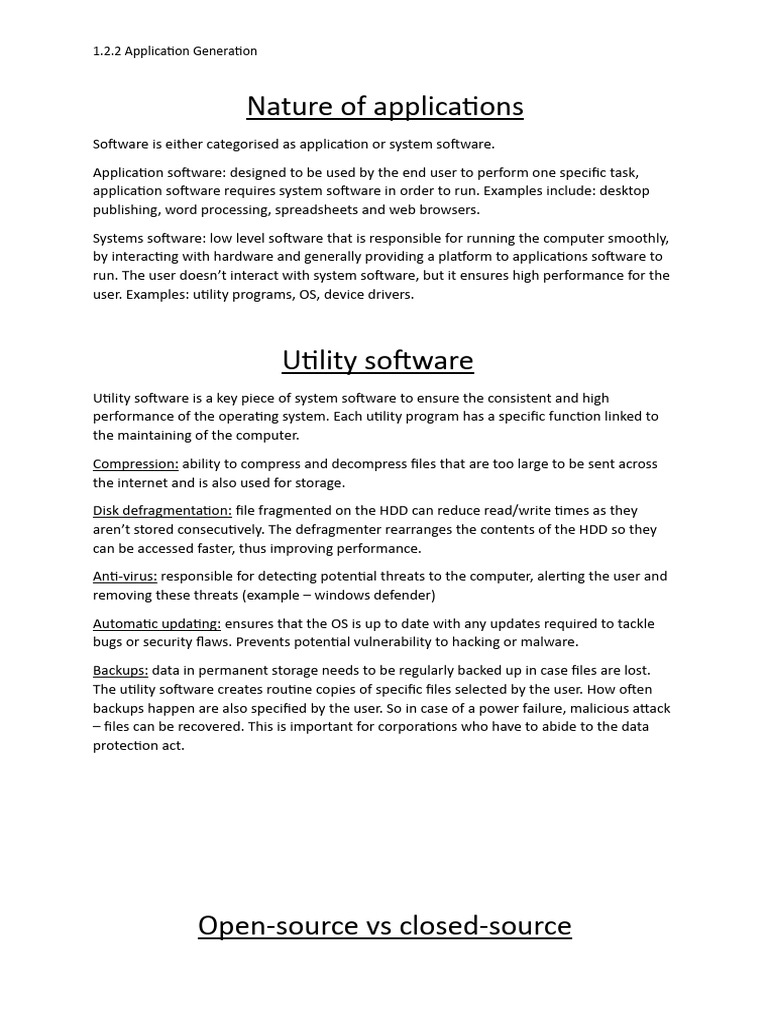 1.2.2 Application Generation

Nature of applications

Software is either categorised as application or system software.

Application software: designed to be used by the end user to perform one specific task, application software requires system software in order to run. Examples include: desktop publishing, word processing, spreadsheets and web browsers.

Systems software: low level software that is responsible for running the computer smoothly, by interacting with hardware and generally providing a platform to applications software to run. The user doesn't interact with system software, but it ensures high performance for the user. Examples: utility programs, OS, device drivers.

Utility software

Utility software is a key piece of system software to ensure the consistent and high performance of the operating system. Each utility program has a specific function linked to the maintaining of the computer.

Compression: ability to compress and decompress files that are too large to be sent across the internet and is also used for storage.

Disk defragmentation: file fragmented on the HDD can reduce read/write times as they aren't stored consecutively. The defragmenter rearranges the contents of the HDD so they can be accessed faster, thus improving performance.

Anti-virus: responsible for detecting potential threats to the computer, alerting the user and removing these threats (example – windows defender)

Automatic updating: ensures that the OS is up to date with any updates required to tackle bugs or security flaws. Prevents potential vulnerability to hacking or malware.

Backups: data in permanent storage needs to be regularly backed up in case files are lost. The utility software creates routine copies of specific files selected by the user. How often backups happen are also specified by the user. So in case of a power failure, malicious attack – files can be recovered. This is important for corporations who have to abide to the data protection act.

Open-source vs closed-source